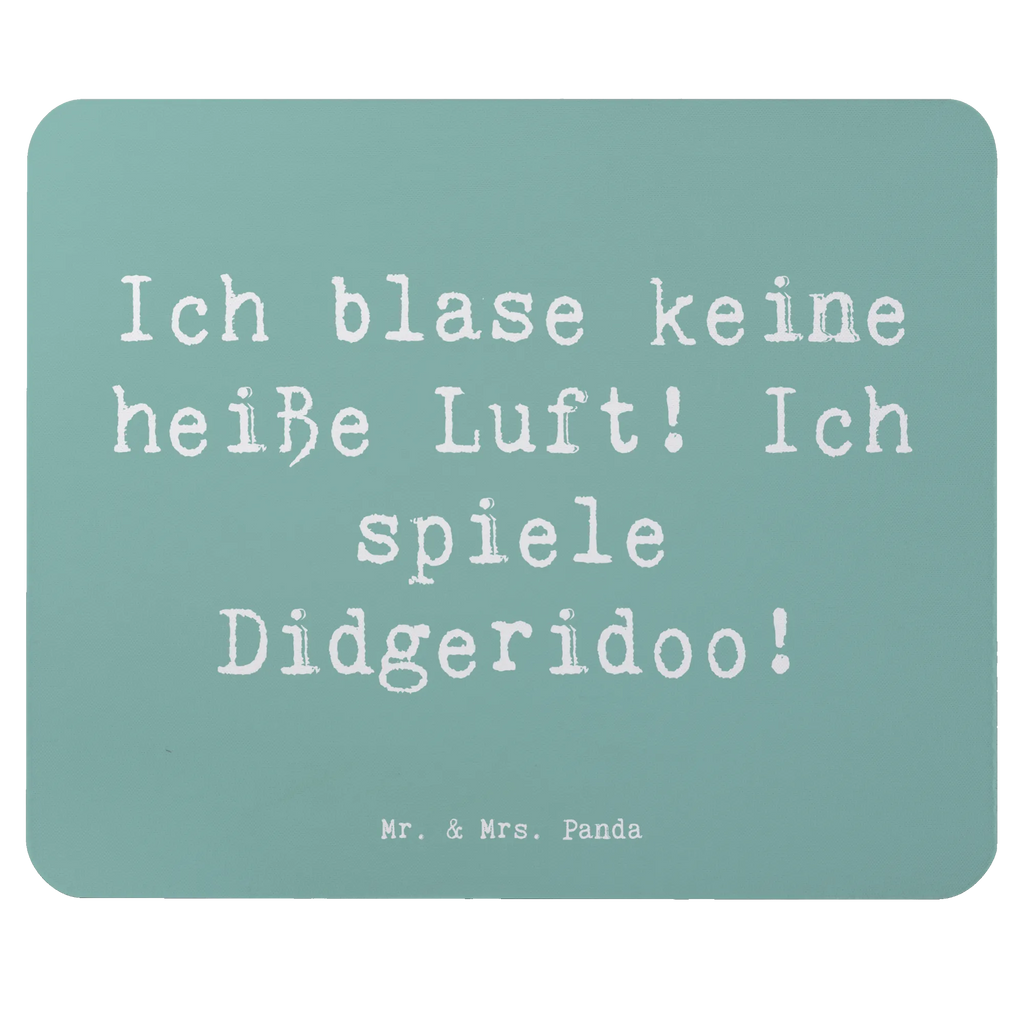 Ich blase keine heiße Luft! Ich spiele Didgeridoo!

Mr. & Mrs. Panda